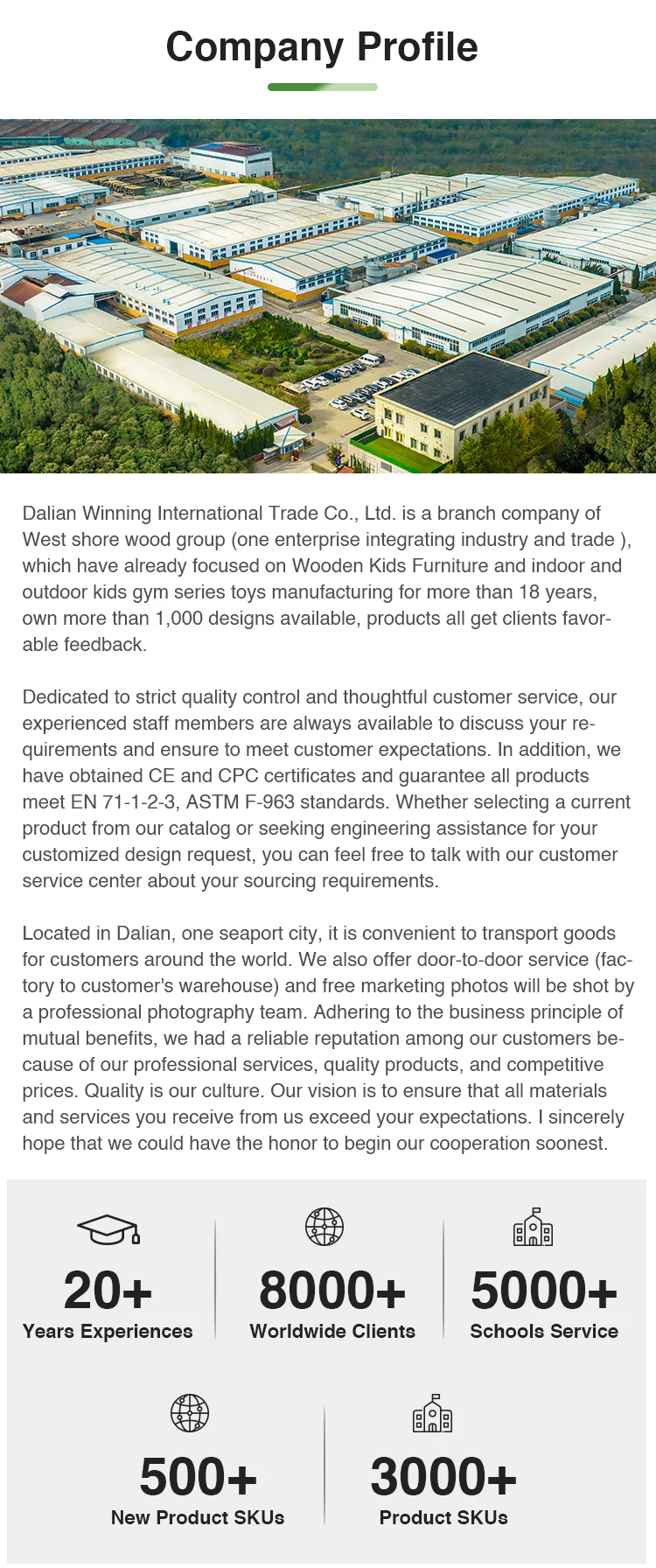 Company Profile

Dalian Winning International Trade Co., Ltd. is a branch company of West shore wood group (one enterprise integrating industry and trade ), which have already focused on Wooden Kids Furniture and indoor and outdoor kids gym series toys manufacturing for more than 18 years, own more than 1,000 designs available, products all get clients favorable feedback.

Dedicated to strict quality control and thoughtful customer service, our experienced staff members are always available to discuss your requirements and ensure to meet customer expectations. In addition, we have obtained CE and CPC certificates and guarantee all products meet EN 71-1-2-3, ASTM F-963 standards. Whether selecting a current product from our catalog or seeking engineering assistance for your customized design request, you can feel free to talk with our customer service center about your sourcing requirements.

Located in Dalian, one seaport city, it is convenient to transport goods for customers around the world. We also offer door-to-door service (factory to customer's warehouse) and free marketing photos will be shot by a professional photography team. Adhering to the business principle of mutual benefits, we had a reliable reputation among our customers because of our professional services, quality products, and competitive prices. Quality is our culture. Our vision is to ensure that all materials and services you receive from us exceed your expectations. I sincerely hope that we could have the honor to begin our cooperation soonest.

20+
Years Experiences

8000+
Worldwide Clients

5000+
Schools Service

500+
New Product SKUs

3000+
Product SKUs